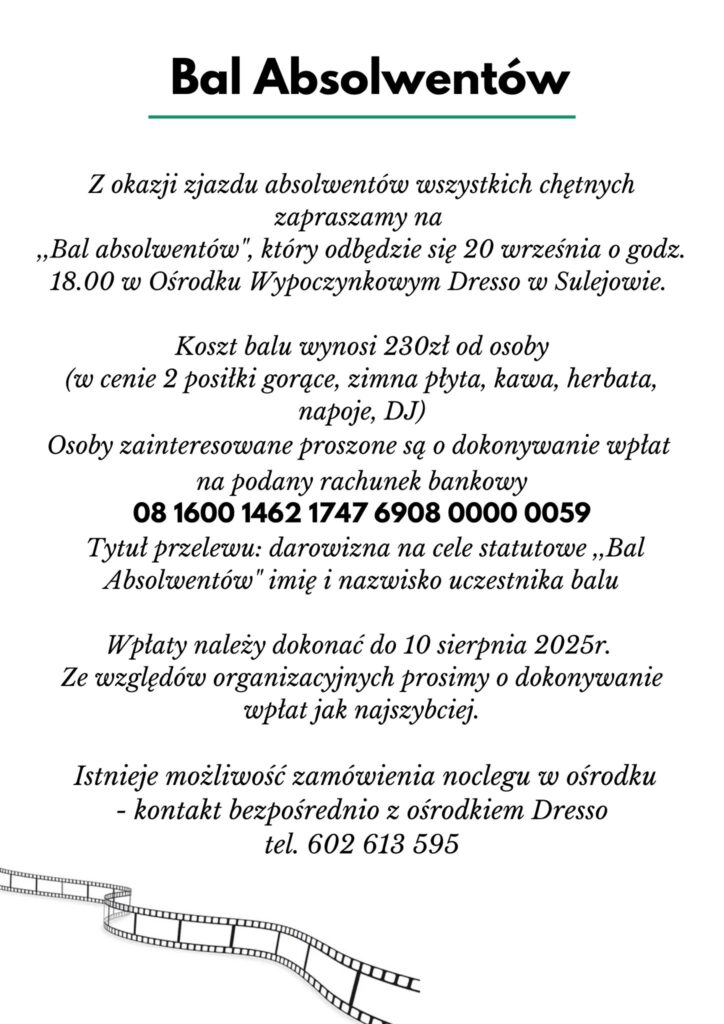 Bal Absolwentów

Z okazji zjazdu absolwentów wszystkich chętnych zapraszamy na ,,Bal absolwentów", który odbędzie się 20 września o godz. 18.00 w Ośrodku Wypoczynkowym Dresso w Sulejowie.

Koszt balu wynosi 230zł od osoby (w cenie 2 posiłki gorące, zimna płyta, kawa, herbata, napoje, DJ)
Osoby zainteresowane proszone są o dokonywanie wpłat na podany rachunek bankowy
08 1600 1462 1747 6908 0000 0059
Tytuł przelewu: darowizna na cele statutowe ,,Bal Absolwentów" imię i nazwisko uczestnika balu

Wpłaty należy dokonać do 10 sierpnia 2025r.
Ze względów organizacyjnych prosimy o dokonywanie wpłat jak najszybciej.

Istnieje możliwość zamówienia noclegu w ośrodku - kontakt bezpośrednio z ośrodkiem Dresso
tel. 602 613 595